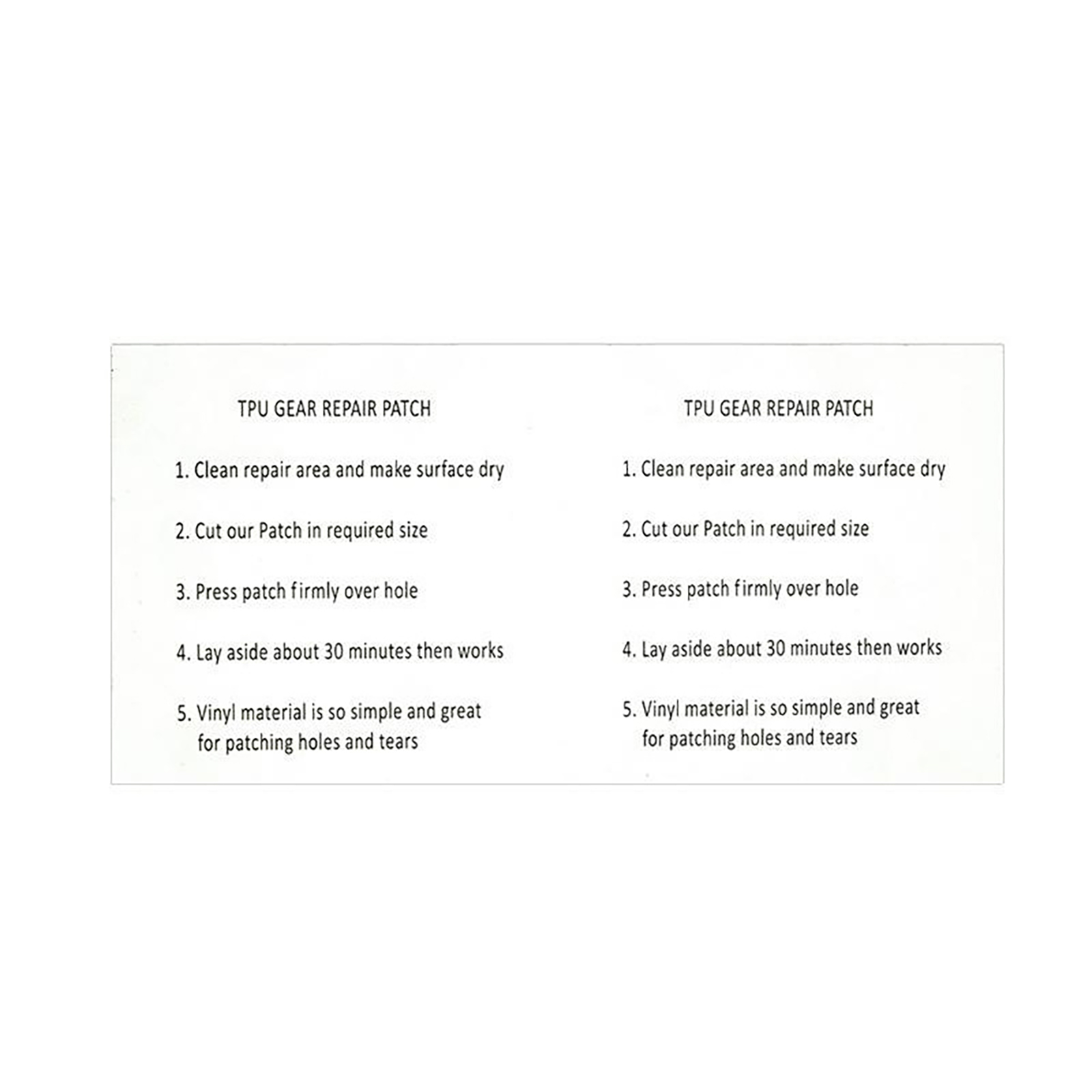 TPU GEAR REPAIR PATCH

1. Clean repair area and make surface dry

2. Cut our Patch in required size

3. Press patch firmly over hole

4. Lay aside about 30 minutes then works

5. Vinyl material is so simple and great for patching holes and tears

TPU GEAR REPAIR PATCH

1. Clean repair area and make surface dry

2. Cut our Patch in required size

3. Press patch firmly over hole

4. Lay aside about 30 minutes then works

5. Vinyl material is so simple and great for patching holes and tears